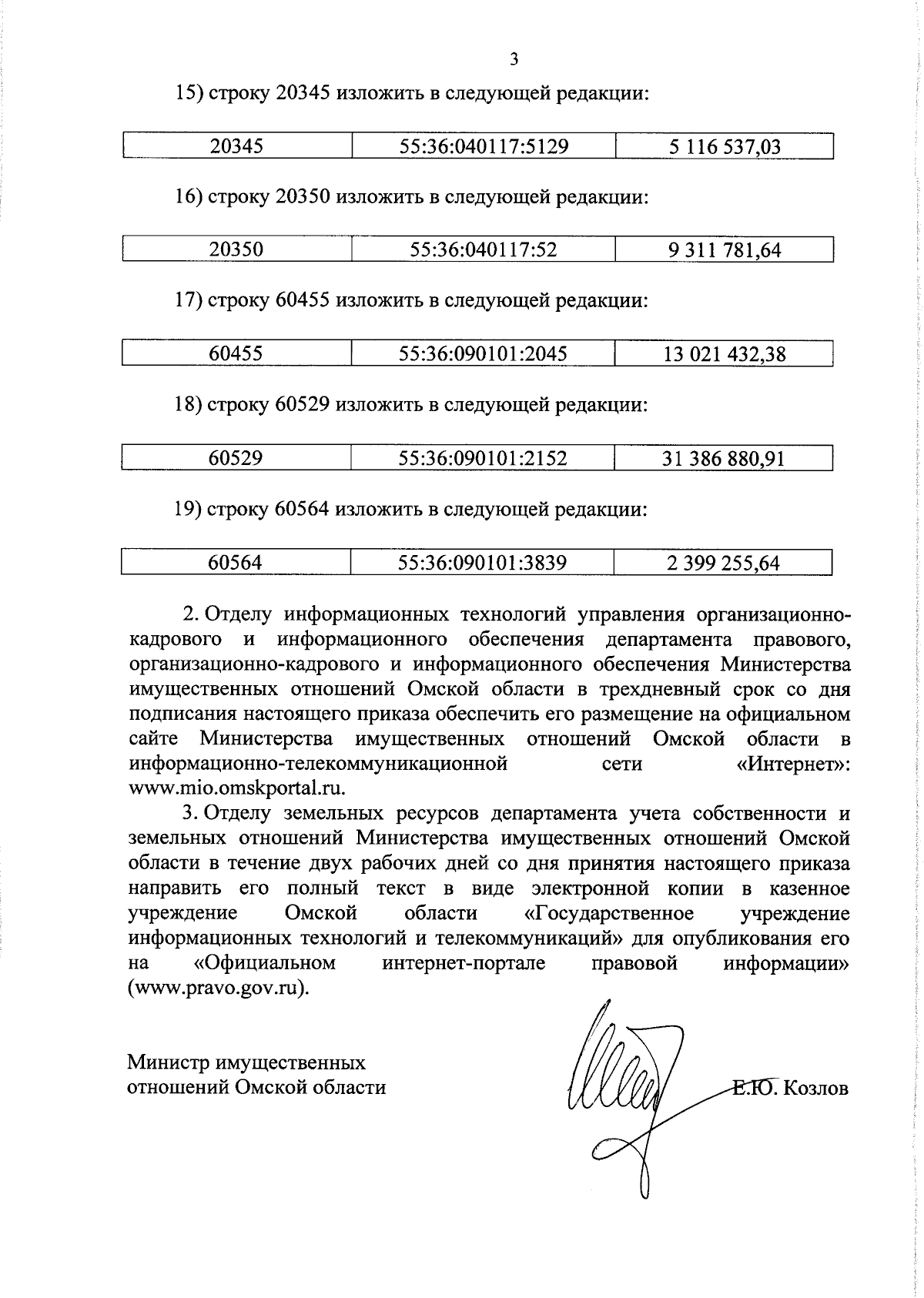 3

15) строку 20345 изложить в следующей редакции:

| 20345 | 55:36:040117:5129 | 5 116 537,03 |
|---|---|---|

16) строку 20350 изложить в следующей редакции:

| 20350 | 55:36:040117:52 | 9 311 781,64 |
|---|---|---|

17) строку 60455 изложить в следующей редакции:

| 60455 | 55:36:090101:2045 | 13 021 432,38 |
|---|---|---|

18) строку 60529 изложить в следующей редакции:

| 60529 | 55:36:090101:2152 | 31 386 880,91 |
|---|---|---|

19) строку 60564 изложить в следующей редакции:

| 60564 | 55:36:090101:3839 | 2 399 255,64 |
|---|---|---|

2. Отделу информационных технологий управления организационно-кадрового и информационного обеспечения департамента правового, организационно-кадрового и информационного обеспечения Министерства имущественных отношений Омской области в трехдневный срок со дня подписания настоящего приказа обеспечить его размещение на официальном сайте Министерства имущественных отношений Омской области в информационно-телекоммуникационной сети «Интернет»: www.mio.omskportal.ru.

3. Отделу земельных ресурсов департамента учета собственности и земельных отношений Министерства имущественных отношений Омской области в течение двух рабочих дней со дня принятия настоящего приказа направить его полный текст в виде электронной копии в казенное учреждение Омской области «Государственное учреждение информационных технологий и телекоммуникаций» для опубликования его на «Официальном интернет-портале правовой информации» (www.pravo.gov.ru).

Министр имущественных отношений Омской области

Е.Ю. Козлов